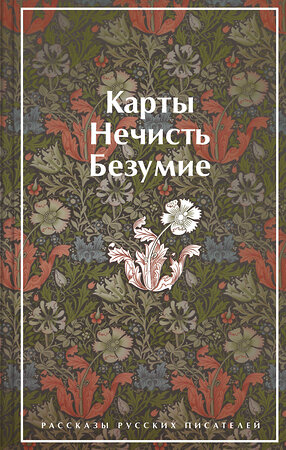 Карты
Нечисть
Безумие

РАССКАЗЫ РУССКИХ ПИСАТЕЛЕЙ